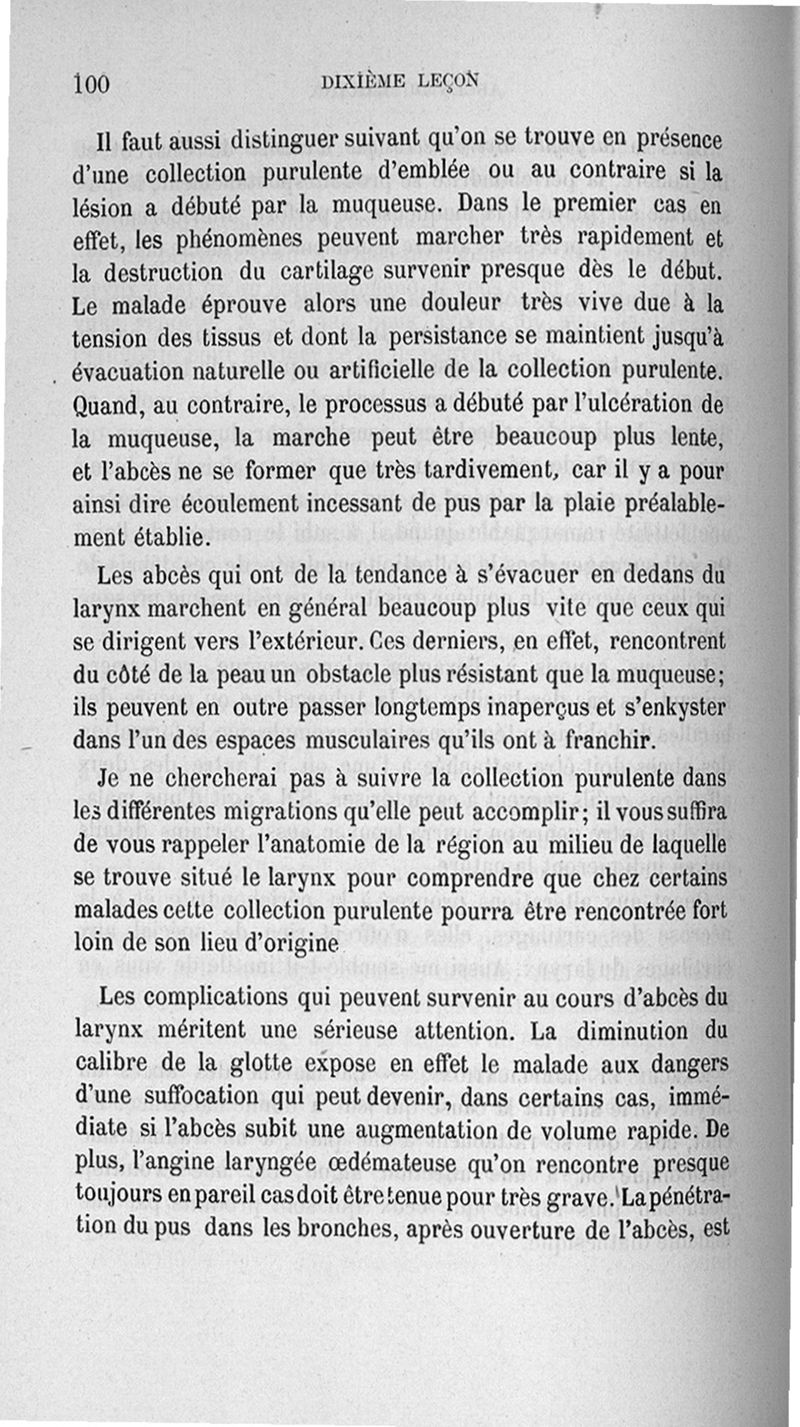 100 DIXIÈME LEÇON

Il faut aussi distinguer suivant qu'on se trouve en présence d'une collection purulente d'emblée ou au contraire si la lésion a débuté par la muqueuse. Dans le premier cas en effet, les phénomènes peuvent marcher très rapidement et la destruction du cartilage survenir presque dès le début. Le malade éprouve alors une douleur très vive due à la tension des tissus et dont la persistance se maintient jusqu'à évacuation naturelle ou artificielle de la collection purulente. Quand, au contraire, le processus a débuté par l'ulcération de la muqueuse, la marche peut être beaucoup plus lente, et l'abcès ne se former que très tardivement, car il y a pour ainsi dire écoulement incessant de pus par la plaie préalablement établie.

Les abcès qui ont de la tendance à s'évacuer en dedans du larynx marchent en général beaucoup plus vite que ceux qui se dirigent vers l'extérieur. Ces derniers, en effet, rencontrent du côté de la peau un obstacle plus résistant que la muqueuse; ils peuvent en outre passer longtemps inaperçus et s'enkyster dans l'un des espaces musculaires qu'ils ont à franchir.

Je ne chercherai pas à suivre la collection purulente dans les différentes migrations qu'elle peut accomplir; il vous suffira de vous rappeler l'anatomie de la région au milieu de laquelle se trouve situé le larynx pour comprendre que chez certains malades cette collection purulente pourra être rencontrée fort loin de son lieu d'origine

Les complications qui peuvent survenir au cours d'abcès du larynx méritent une sérieuse attention. La diminution du calibre de la glotte expose en effet le malade aux dangers d'une suffocation qui peut devenir, dans certains cas, immédiate si l'abcès subit une augmentation de volume rapide. De plus, l'angine laryngée œdémateuse qu'on rencontre presque toujours en pareil cas doit être tenue pour très grave. La pénétration du pus dans les bronches, après ouverture de l'abcès, est